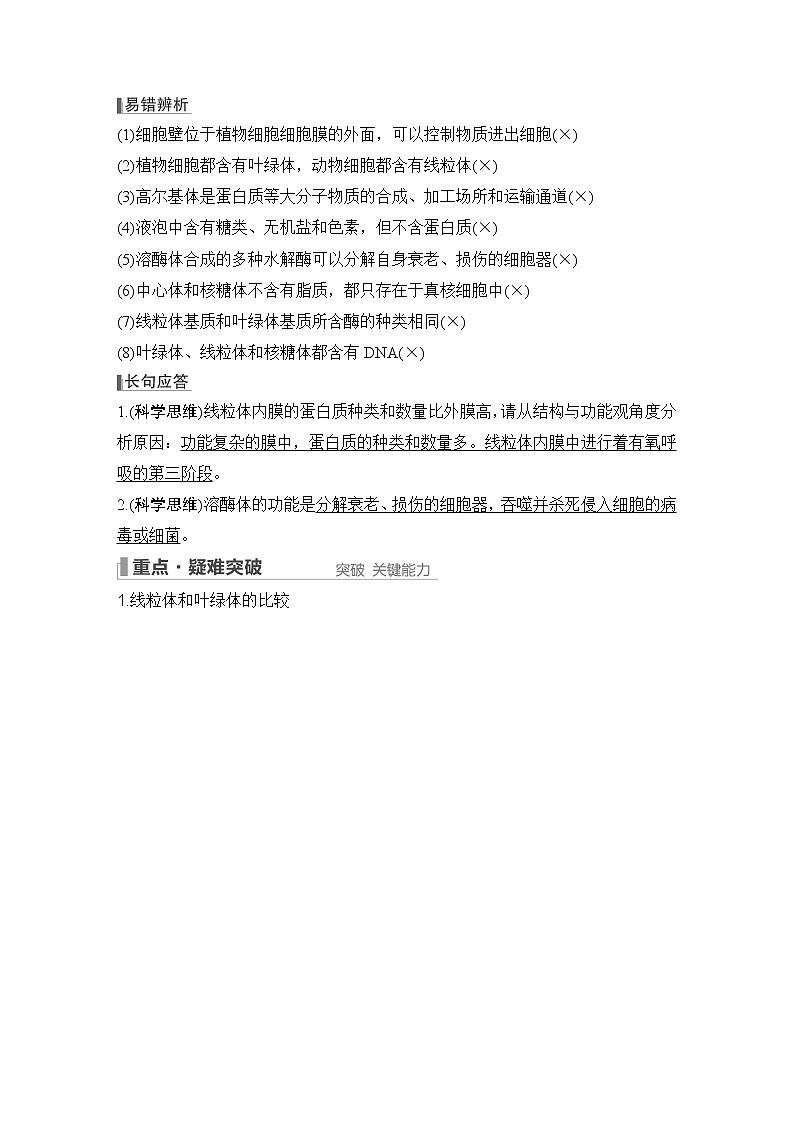 易错辨析

(1)细胞壁位于植物细胞细胞膜的外面，可以控制物质进出细胞(×)
(2)植物细胞都含有叶绿体，动物细胞都含有线粒体(×)
(3)高尔基体是蛋白质等大分子物质的合成、加工场所和运输通道(×)
(4)液泡中含有糖类、无机盐和色素，但不含蛋白质(×)
(5)溶酶体合成的多种水解酶可以分解自身衰老、损伤的细胞器(×)
(6)中心体和核糖体不含有脂质，都只存在于真核细胞中(×)
(7)线粒体基质和叶绿体基质所含酶的种类相同(×)
(8)叶绿体、线粒体和核糖体都含有 DNA(×)

长句应答

1.(科学思维)线粒体内膜的蛋白质种类和数量比外膜高，请从结构与功能观角度分析原因：功能复杂的膜中，蛋白质的种类和数量多。线粒体内膜中进行着有氧呼吸的第三阶段。

2.(科学思维)溶酶体的功能是分解衰老、损伤的细胞器，吞噬并杀死侵入细胞的病毒或细菌。

重点·疑难突破　突破 关键能力

1.线粒体和叶绿体的比较